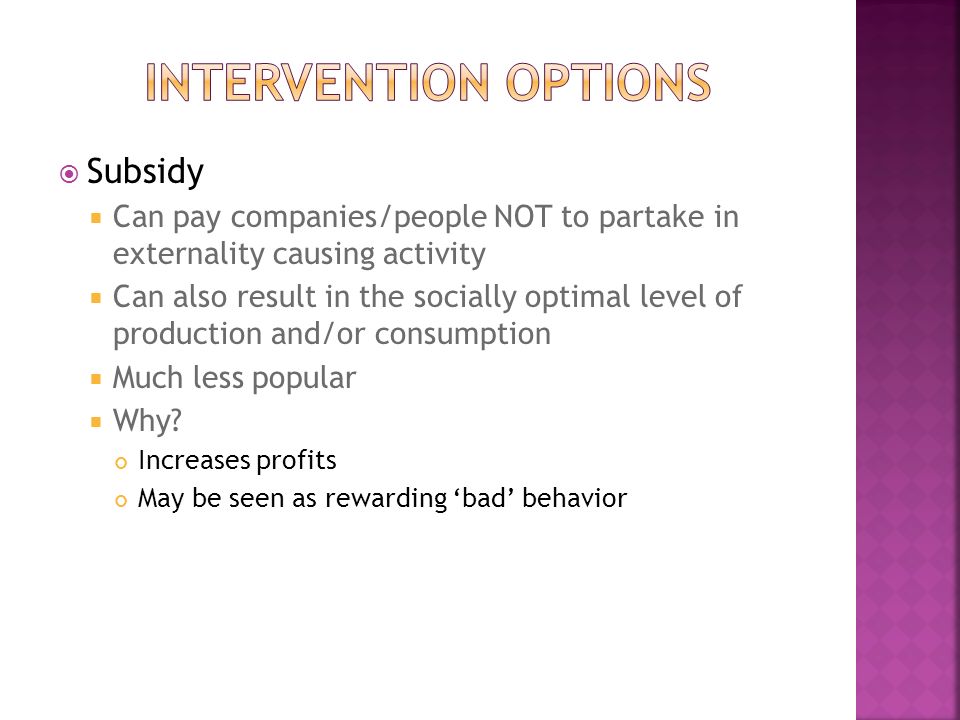 INTERVENTION OPTIONS

Subsidy

Can pay companies/people NOT to partake in externality causing activity

Can also result in the socially optimal level of production and/or consumption

Much less popular

Why?

Increases profits

May be seen as rewarding ‘bad’ behavior